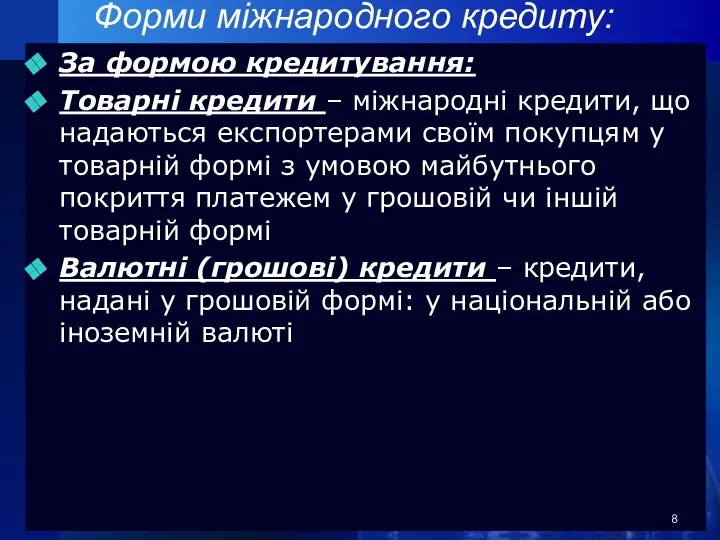 Форми міжнародного кредиту:

За формою кредитування:

Товарні кредити – міжнародні кредити, що надаються експортерами своїм покупцям у товарній формі з умовою майбутнього покриття платежем у грошовій чи іншій товарній формі

Валютні (грошові) кредити – кредити, надані у грошовій формі: у національній або іноземній валюті

8